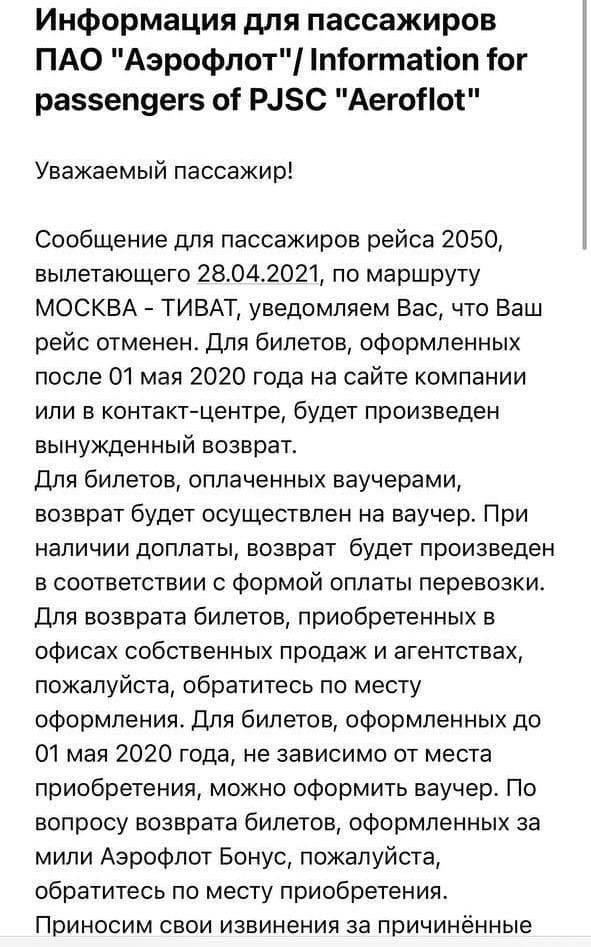 Информация для пассажиров ПАО "Аэрофлот"/ Information for passengers of PJSC "Aeroflot"

Уважаемый пассажир!

Сообщение для пассажиров рейса 2050, вылетающего 28.04.2021, по маршруту МОСКВА - ТИВАТ, уведомляем Вас, что Ваш рейс отменен. Для билетов, оформленных после 01 мая 2020 года на сайте компании или в контакт-центре, будет произведен вынужденный возврат.
Для билетов, оплаченных ваучерами, возврат будет осуществлен на ваучер. При наличии доплаты, возврат будет произведен в соответствии с формой оплаты перевозки. Для возврата билетов, приобретенных в офисах собственных продаж и агентствах, пожалуйста, обратитесь по месту оформления. Для билетов, оформленных до 01 мая 2020 года, не зависимо от места приобретения, можно оформить ваучер. По вопросу возврата билетов, оформленных за мили Аэрофлот Бонус, пожалуйста, обратитесь по месту приобретения.
Приносим свои извинения за причинённые